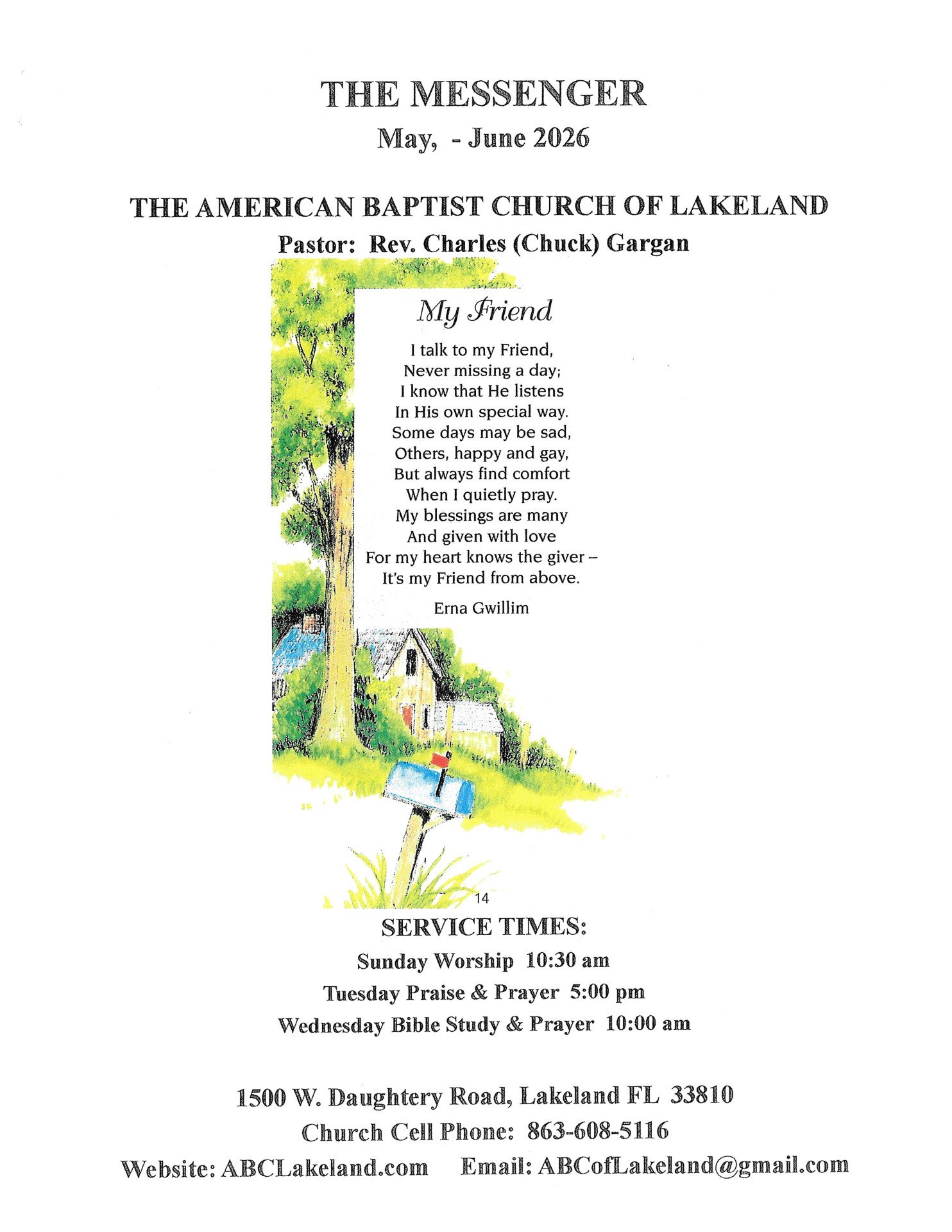 THE MESSENGER

May, - June 2026

THE AMERICAN BAPTIST CHURCH OF LAKELAND

Pastor: Rev. Charles (Chuck) Gargan

My Friend

I talk to my Friend,
Never missing a day;
I know that He listens
In His own special way.
Some days may be sad,
Others, happy and gay,
But always find comfort
When I quietly pray.
My blessings are many
And given with love
For my heart knows the giver –
It's my Friend from above.

Erna Gwillim

14

SERVICE TIMES:

Sunday Worship 10:30 am

Tuesday Praise & Prayer 5:00 pm

Wednesday Bible Study & Prayer 10:00 am

1500 W. Daughtery Road, Lakeland FL 33810

Church Cell Phone: 863-608-5116

Website: ABCLakeland.com Email: ABCofLakeland@gmail.com